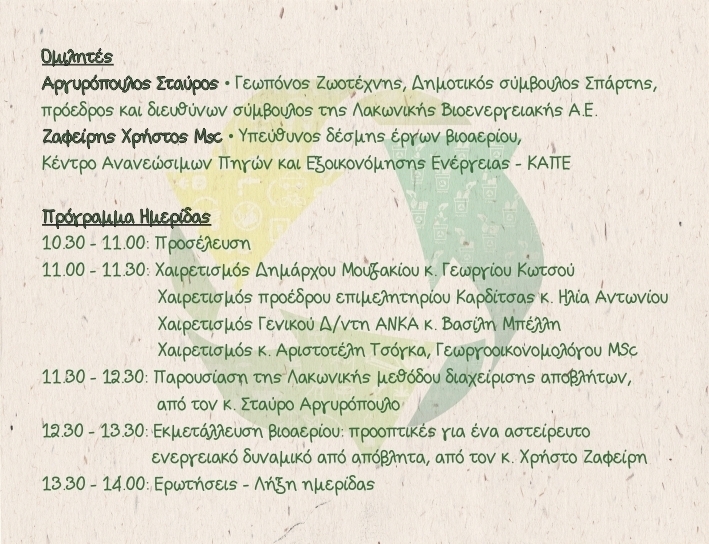 Ομιλητές
Αργυρόπουλος Σταύρος • Γεωπόνος Ζωοτέχνης, Δημοτικός σύμβουλος Σπάρτης, πρόεδρος και διευθύνων σύμβουλος της Λακωνικής Βιοενεργειακής Α.Ε.
Ζαφείρης Χρήστος Msc • Υπεύθυνος δέσμης έργων βιοαερίου, Κέντρο Ανανεώσιμων Πηγών και Εξοικονόμησης Ενέργειας - ΚΑΠΕ

Πρόγραμμα Ημερίδας
10.30 - 11.00: Προσέλευση
11.00 - 11.30: Χαιρετισμός Δημάρχου Μουζακίου κ. Γεωργίου Κωτσού
Χαιρετισμός προέδρου επιμελητηρίου Καρδίτσας κ. Ηλία Αντωνίου
Χαιρετισμός Γενικού Δ/ντη ΑΝΚΑ κ. Βασίλη Μπέλλη
Χαιρετισμός κ. Αριστοτέλη Τσόγκα, Γεωργοοικονομολόγου MSc
11.30 - 12.30: Παρουσίαση της Λακωνικής μεθόδου διαχείρισης αποβλήτων, από τον κ. Σταύρο Αργυρόπουλο
12.30 - 13.30: Εκμετάλλευση βιοαερίου: προοπτικές για ένα αστείρευτο ενεργειακό δυναμικό από απόβλητα, από τον κ. Χρήστο Ζαφείρη
13.30 - 14.00: Ερωτήσεις - Λήξη ημερίδας